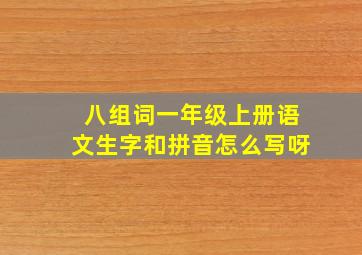 八组词一年级上册语文生字和拼音怎么写呀